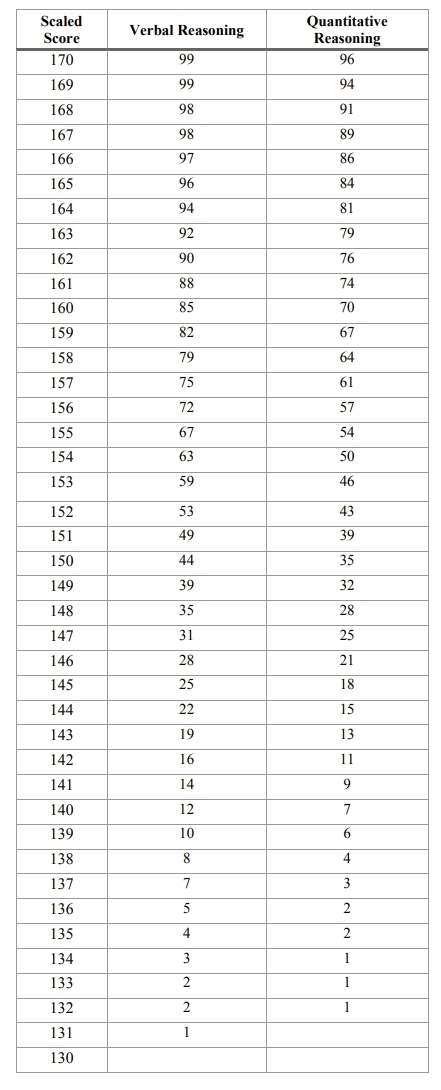 | Scaled Score | Verbal Reasoning | Quantitative Reasoning |
|---|---|---|
| 170 | 99 | 96 |
| 169 | 99 | 94 |
| 168 | 98 | 91 |
| 167 | 98 | 89 |
| 166 | 97 | 86 |
| 165 | 96 | 84 |
| 164 | 94 | 81 |
| 163 | 92 | 79 |
| 162 | 90 | 76 |
| 161 | 88 | 74 |
| 160 | 85 | 70 |
| 159 | 82 | 67 |
| 158 | 79 | 64 |
| 157 | 75 | 61 |
| 156 | 72 | 57 |
| 155 | 67 | 54 |
| 154 | 63 | 50 |
| 153 | 59 | 46 |
| 152 | 53 | 43 |
| 151 | 49 | 39 |
| 150 | 44 | 35 |
| 149 | 39 | 32 |
| 148 | 35 | 28 |
| 147 | 31 | 25 |
| 146 | 28 | 21 |
| 145 | 25 | 18 |
| 144 | 22 | 15 |
| 143 | 19 | 13 |
| 142 | 16 | 11 |
| 141 | 14 | 9 |
| 140 | 12 | 7 |
| 139 | 10 | 6 |
| 138 | 8 | 4 |
| 137 | 7 | 3 |
| 136 | 5 | 2 |
| 135 | 4 | 2 |
| 134 | 3 | 1 |
| 133 | 2 | 1 |
| 132 | 2 | 1 |
| 131 | 1 | |
| 130 | | |